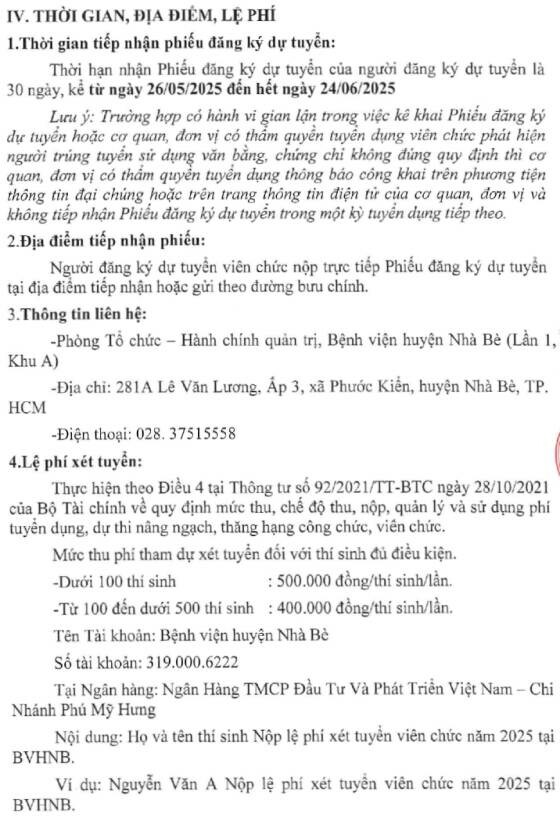 IV. THỜI GIAN, ĐỊA ĐIỂM, LỆ PHÍ

1.Thời gian tiếp nhận phiếu đăng ký dự tuyển:

Thời hạn nhận Phiếu đăng ký dự tuyển của người đăng ký dự tuyển là 30 ngày, kể từ ngày 26/05/2025 đến hết ngày 24/06/2025

Lưu ý: Trường hợp có hành vi gian lận trong việc kê khai Phiếu đăng ký dự tuyển hoặc cơ quan, đơn vị có thẩm quyền tuyển dụng viên chức phát hiện người trúng tuyển sử dụng văn bằng, chứng chỉ không đúng quy định thì cơ quan, đơn vị có thẩm quyền tuyển dụng thông báo công khai trên phương tiện thông tin đại chúng hoặc trên trang thông tin điện tử của cơ quan, đơn vị và không tiếp nhận Phiếu đăng ký dự tuyển trong một kỳ tuyển dụng tiếp theo.

2.Địa điểm tiếp nhận phiếu:

Người đăng ký dự tuyển viên chức nộp trực tiếp Phiếu đăng ký dự tuyển tại địa điểm tiếp nhận hoặc gửi theo đường bưu chính.

3.Thông tin liên hệ:

-Phòng Tổ chức – Hành chính quản trị, Bệnh viện huyện Nhà Bè (Lần 1, Khu A)

-Địa chỉ: 281A Lê Văn Lương, Ấp 3, xã Phước Kiển, huyện Nhà Bè, TP. HCM

-Điện thoại: 028. 37515558

4.Lệ phí xét tuyển:

Thực hiện theo Điều 4 tại Thông tư số 92/2021/TT-BTC ngày 28/10/2021 của Bộ Tài chính về quy định mức thu, chế độ thu, nộp, quản lý và sử dụng phí tuyển dụng, dự thi nâng ngạch, thăng hạng công chức, viên chức.

Mức thu phí tham dự xét tuyển đối với thí sinh đủ điều kiện.

-Dưới 100 thí sinh : 500.000 đồng/thí sinh/lần.

-Từ 100 đến dưới 500 thí sinh : 400.000 đồng/thí sinh/lần.

Tên Tài khoản: Bệnh viện huyện Nhà Bè

Số tài khoản: 319.000.6222

Tại Ngân hàng: Ngân Hàng TMCP Đầu Tư Và Phát Triển Việt Nam – Chi Nhánh Phú Mỹ Hưng

Nội dung: Họ và tên thí sinh Nộp lệ phí xét tuyển viên chức năm 2025 tại BVHNB.

Ví dụ: Nguyễn Văn A Nộp lệ phí xét tuyển viên chức năm 2025 tại BVHNB.